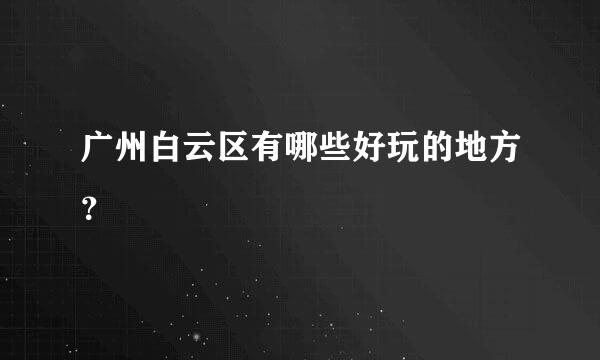 广州白云区有哪些好玩的地方?